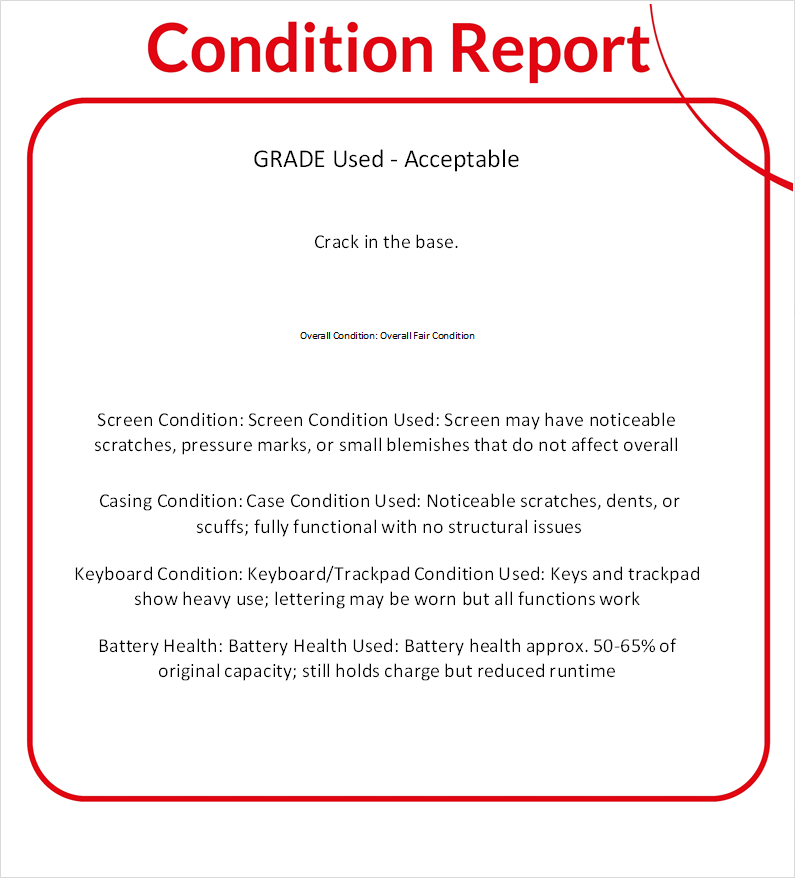 Condition Report

GRADE Used - Acceptable

Crack in the base.

Overall Condition: Overall Fair Condition

Screen Condition: Screen Condition Used: Screen may have noticeable scratches, pressure marks, or small blemishes that do not affect overall

Casing Condition: Case Condition Used: Noticeable scratches, dents, or scuffs; fully functional with no structural issues

Keyboard Condition: Keyboard/Trackpad Condition Used: Keys and trackpad show heavy use; lettering may be worn but all functions work

Battery Health: Battery Health Used: Battery health approx. 50-65% of original capacity; still holds charge but reduced runtime